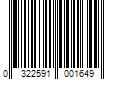 0 322591 001649